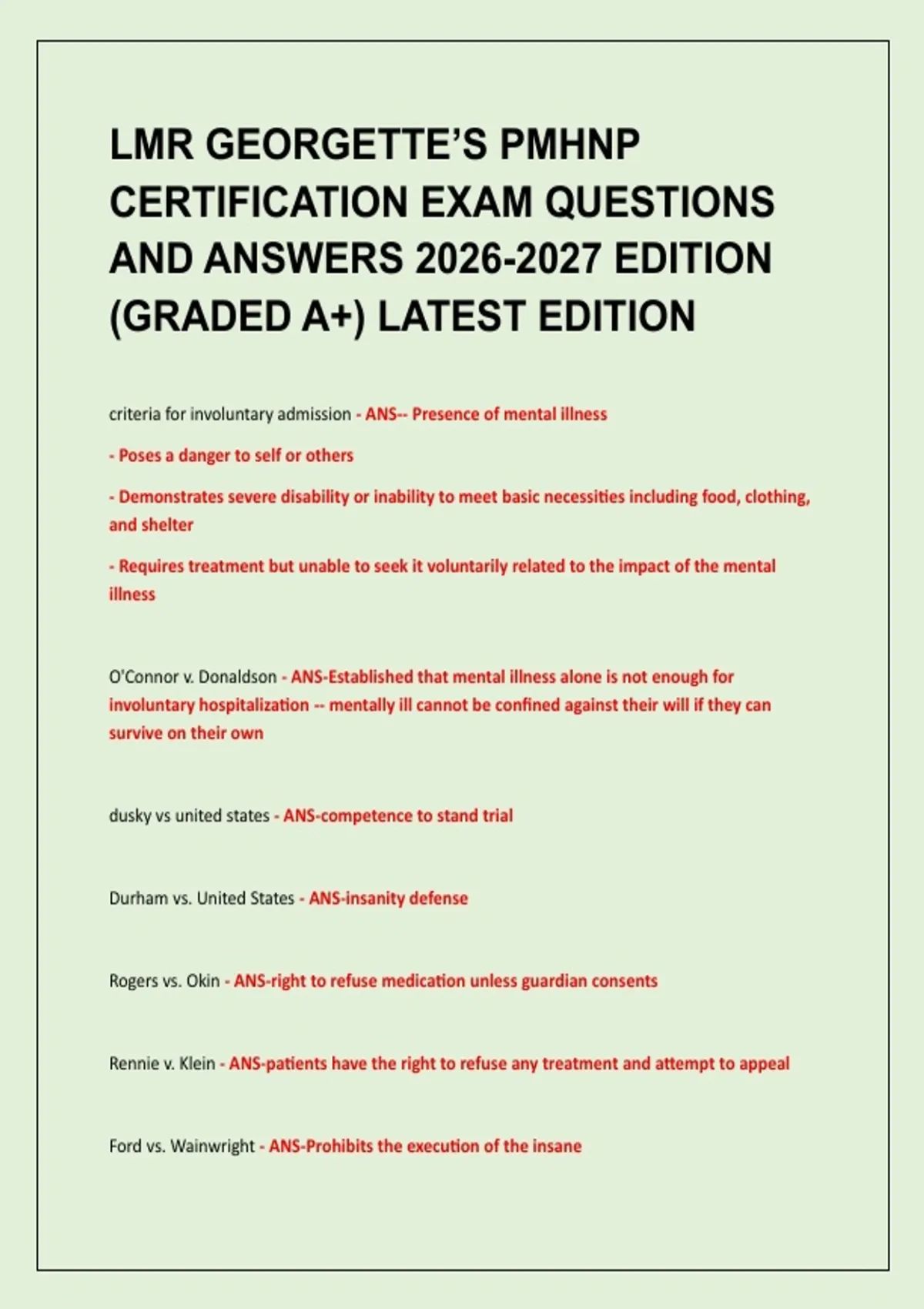 LMR GEORGETTE'S PMHNP CERTIFICATION EXAM QUESTIONS AND ANSWERS 2026-2027 EDITION (GRADED A+) LATEST EDITION

criteria for involuntary admission - ANS-- Presence of mental illness

- Poses a danger to self or others

- Demonstrates severe disability or inability to meet basic necessities including food, clothing, and shelter

- Requires treatment but unable to seek it voluntarily related to the impact of the mental illness

O'Connor v. Donaldson - ANS-Established that mental illness alone is not enough for involuntary hospitalization -- mentally ill cannot be confined against their will if they can survive on their own

dusky vs united states - ANS-competence to stand trial

Durham vs. United States - ANS-insanity defense

Rogers vs. Okin - ANS-right to refuse medication unless guardian consents

Rennie v. Klein - ANS-patients have the right to refuse any treatment and attempt to appeal

Ford vs. Wainwright - ANS-Prohibits the execution of the insane